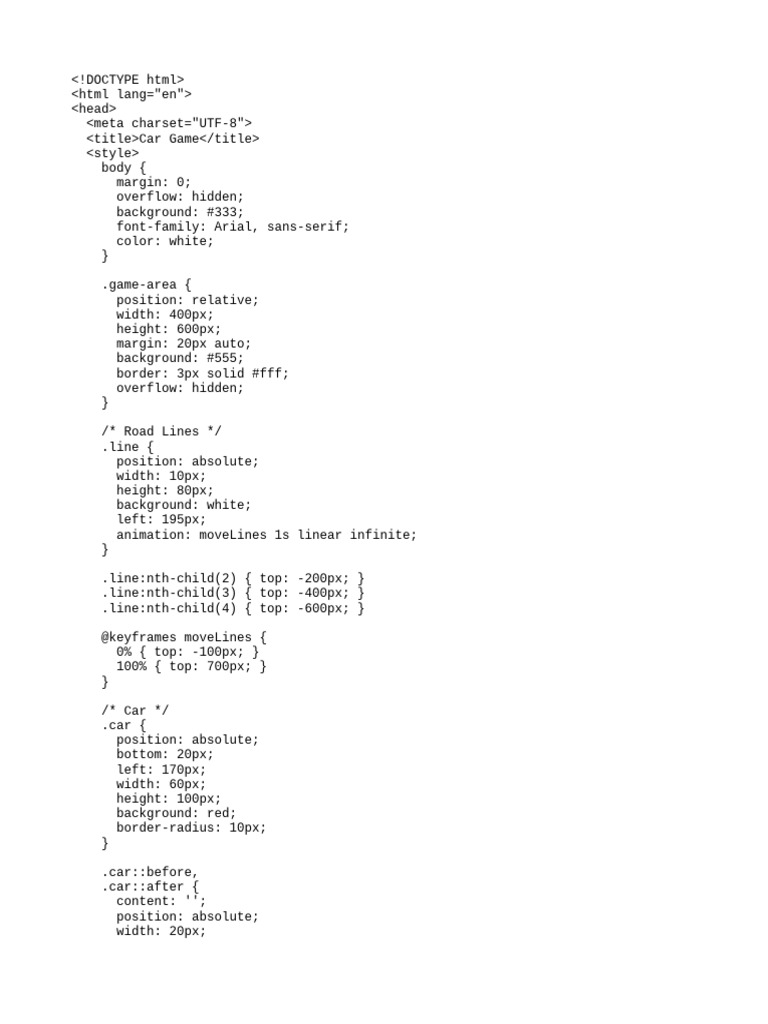 <!DOCTYPE html>
<html lang="en">
<head>
  <meta charset="UTF-8">
  <title>Car Game</title>
  <style>
    body {
      margin: 0;
      overflow: hidden;
      background: #333;
      font-family: Arial, sans-serif;
      color: white;
    }

    .game-area {
      position: relative;
      width: 400px;
      height: 600px;
      margin: 20px auto;
      background: #555;
      border: 3px solid #fff;
      overflow: hidden;
    }

    /* Road Lines */
    .line {
      position: absolute;
      width: 10px;
      height: 80px;
      background: white;
      left: 195px;
      animation: moveLines 1s linear infinite;
    }

    .line:nth-child(2) { top: -200px; }
    .line:nth-child(3) { top: -400px; }
    .line:nth-child(4) { top: -600px; }

    @keyframes moveLines {
      0% { top: -100px; }
      100% { top: 700px; }
    }

    /* Car */
    .car {
      position: absolute;
      bottom: 20px;
      left: 170px;
      width: 60px;
      height: 100px;
      background: red;
      border-radius: 10px;
    }

    .car::before,
    .car::after {
      content: '';
      position: absolute;
      width: 20px;